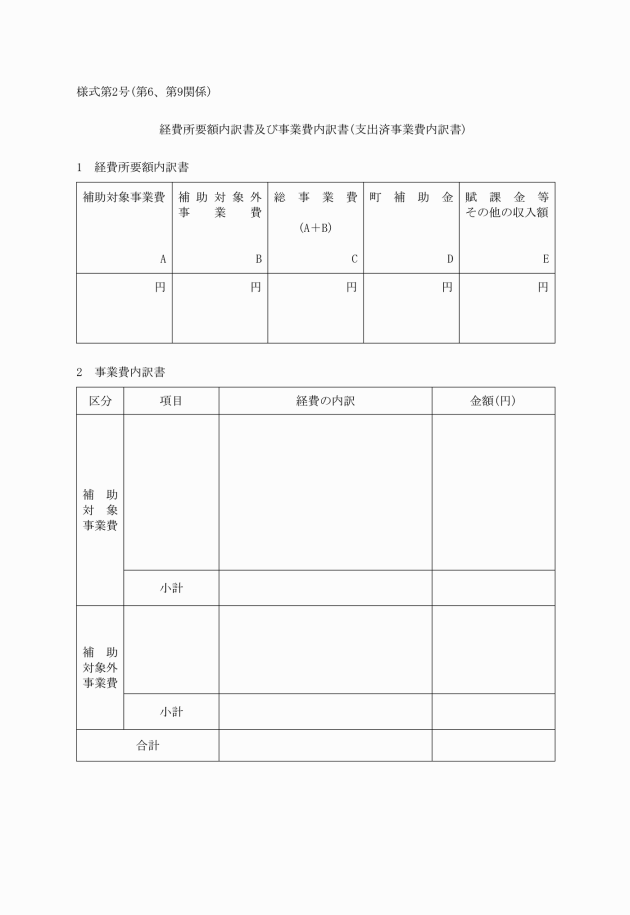 様式第2号(第6、第9関係)

経費所要額内訳書及び事業費内訳書(支出済事業費内訳書)

1　経費所要額内訳書

| 補助対象事業費 A | 補助対象外事業費 B | 総事業費 (A+B) C | 町補助金 D | 賦課金等その他の収入額 E |
|---|---|---|---|---|
| 円 | 円 | 円 | 円 | 円 |

2　事業費内訳書

| 区分 | 項目 | 経費の内訳 | 金額(円) |
|---|---|---|---|
| 補助対象事業費 | | | |
| | 小計 | | |
| 補助対象外事業費 | | | |
| | 小計 | | |
| 合計 | | | |